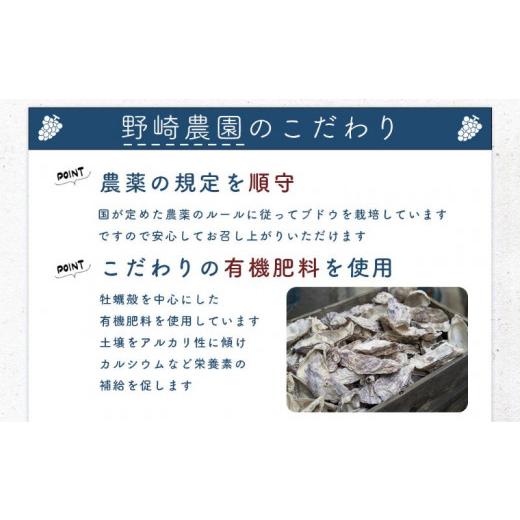 野崎農園のこだわり

POINT
農薬の規定を順守

国が定めた農薬のルールに従ってブドウを栽培しています
ですので安心してお召し上がりいただけます

POINT
こだわりの有機肥料を使用

牡蠣殻を中心にした
有機肥料を使用しています
土壌をアルカリ性に傾け
カルシウムなど栄養素の
補給を促します